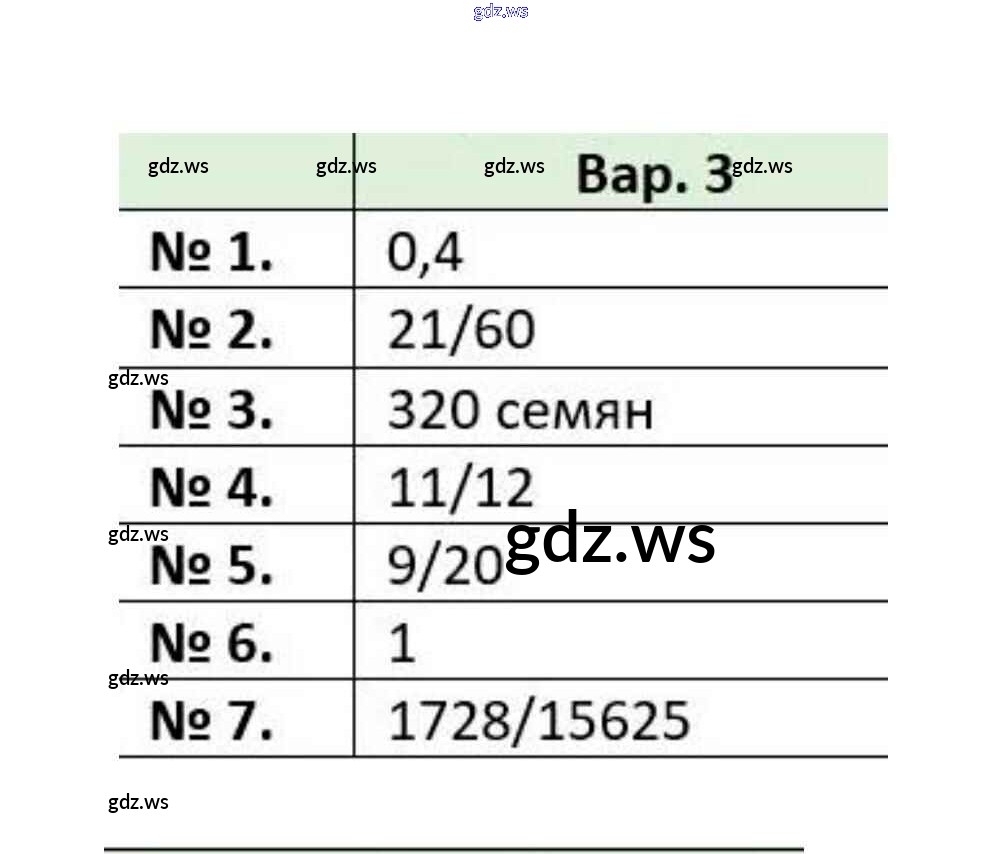 gdz.ws

| gdz.ws gdz.ws | gdz.ws Вар. 3 gdz.ws |
|---|---|
| № 1. | 0,4 |
| № 2. | 21/60 |
| № 3. | 320 семян |
| № 4. | 11/12 |
| № 5. | 9/20 |
| № 6. | 1 |
| № 7. | 1728/15625 |

gdz.ws
gdz.ws
gdz.ws
gdz.ws
gdz.ws